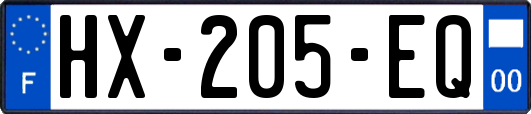 F
HX-205-EQ
00